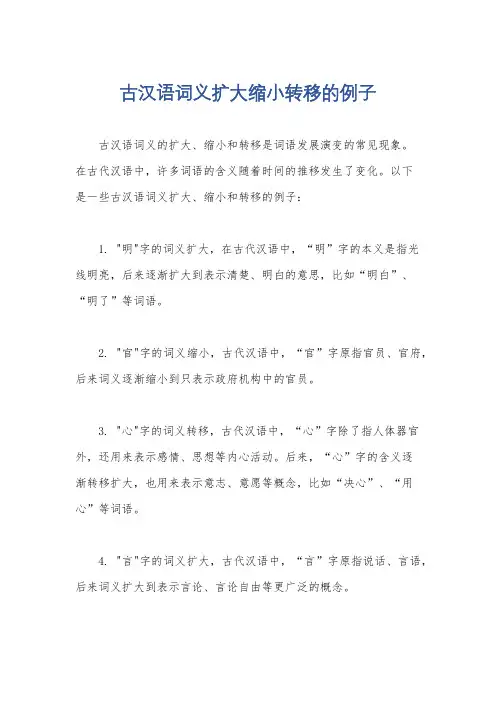 古汉语词义扩大缩小转移的例子

古汉语词义的扩大、缩小和转移是词语发展演变的常见现象。在古代汉语中，许多词语的含义随着时间的推移发生了变化。以下是一些古汉语词义扩大、缩小和转移的例子：

1. "明"字的词义扩大，在古代汉语中，“明”字的本义是指光线明亮，后来逐渐扩大到表示清楚、明白的意思，比如“明白”、“明了”等词语。

2. "官"字的词义缩小，古代汉语中，“官”字原指官员、官府，后来词义逐渐缩小到只表示政府机构中的官员。

3. "心"字的词义转移，古代汉语中，“心”字除了指人体器官外，还用来表示感情、思想等内心活动。后来，“心”字的含义逐渐转移扩大，也用来表示意志、意愿等概念，比如“决心”、“用心”等词语。

4. "言"字的词义扩大，古代汉语中，“言”字原指说话、言语，后来词义扩大到表示言论、言论自由等更广泛的概念。